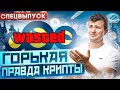 СПЕЦВЫПУСК
wasted
ГОРЬКАЯ
ПРАВДА КРИПТЫ